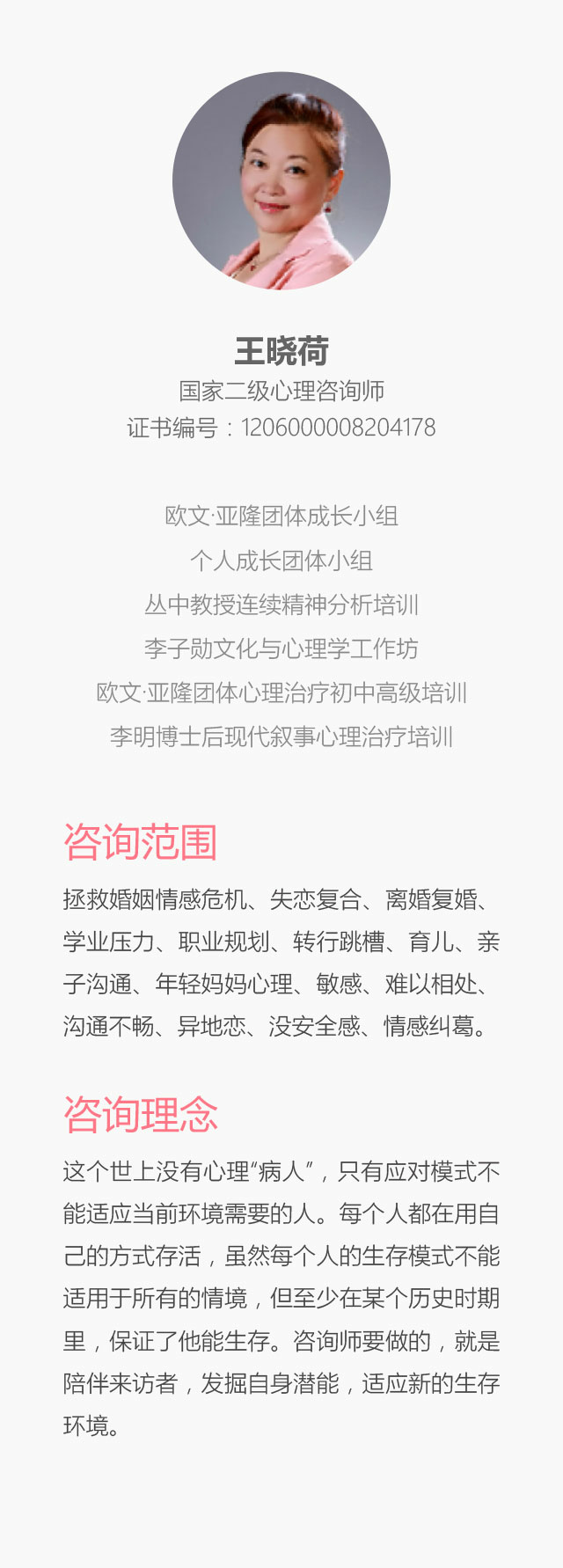 王晓荷
国家二级心理咨询师
证书编号：1206000008204178

欧文·亚隆团体成长小组
个人成长团体小组
丛中教授连续精神分析培训
李子勋文化与心理学工作坊
欧文·亚隆团体心理治疗初中高级培训
李明博士后现代叙事心理治疗培训

咨询范围

拯救婚姻情感危机、失恋复合、离婚复婚、学业压力、职业规划、转行跳槽、育儿、亲子沟通、年轻妈妈心理、敏感、难以相处、沟通不畅、异地恋、没安全感、情感纠葛。

咨询理念

这个世上没有心理“病人”，只有应对模式不能适应当前环境需要的人。每个人都在用自己的方式存活，虽然每个人的生存模式不能适用于所有的情境，但至少在某个历史时期里，保证了他能生存。咨询师要做的，就是陪伴来访者，发掘自身潜能，适应新的生存环境。